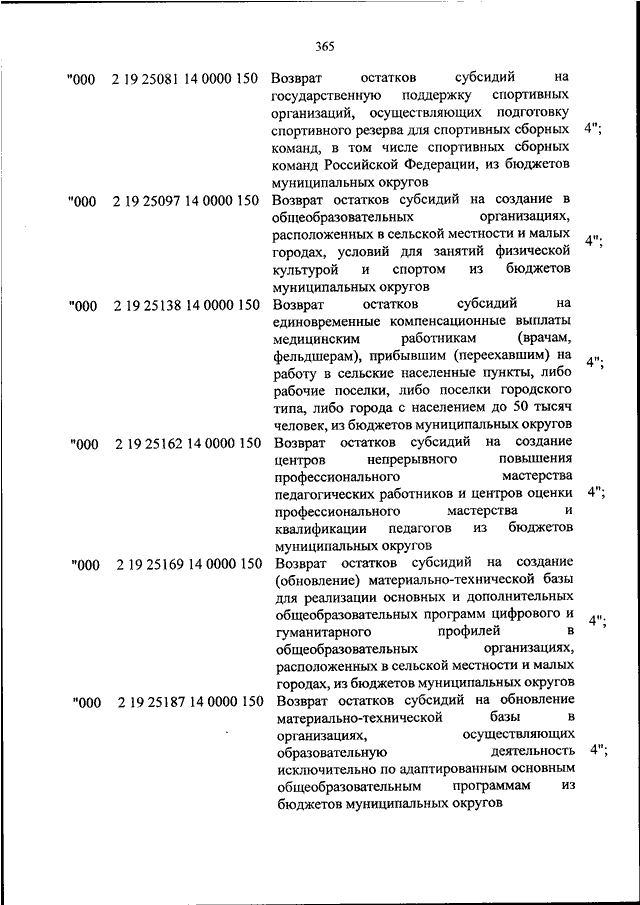 365

| | | | |
|---|---|---|---|
| "000 | 2 19 25081 14 0000 150 | Возврат остатков субсидий на государственную поддержку спортивных организаций, осуществляющих подготовку спортивного резерва для спортивных сборных команд, в том числе спортивных сборных команд Российской Федерации, из бюджетов муниципальных округов | 4"; |
| "000 | 2 19 25097 14 0000 150 | Возврат остатков субсидий на создание в общеобразовательных организациях, расположенных в сельской местности и малых городах, условий для занятий физической культурой и спортом из бюджетов муниципальных округов | 4"; |
| "000 | 2 19 25138 14 0000 150 | Возврат остатков субсидий на единовременные компенсационные выплаты медицинским работникам (врачам, фельдшерам), прибывшим (переехавшим) на работу в сельские населенные пункты, либо рабочие поселки, либо поселки городского типа, либо города с населением до 50 тысяч человек, из бюджетов муниципальных округов | 4"; |
| "000 | 2 19 25162 14 0000 150 | Возврат остатков субсидий на создание центров непрерывного повышения профессионального мастерства педагогических работников и центров оценки профессионального мастерства и квалификации педагогов из бюджетов муниципальных округов | 4"; |
| "000 | 2 19 25169 14 0000 150 | Возврат остатков субсидий на создание (обновление) материально-технической базы для реализации основных и дополнительных общеобразовательных программ цифрового и гуманитарного профилей в общеобразовательных организациях, расположенных в сельской местности и малых городах, из бюджетов муниципальных округов | 4"; |
| "000 | 2 19 25187 14 0000 150 | Возврат остатков субсидий на обновление материально-технической базы в организациях, осуществляющих образовательную деятельность исключительно по адаптированным основным общеобразовательным программам из бюджетов муниципальных округов | 4"; |